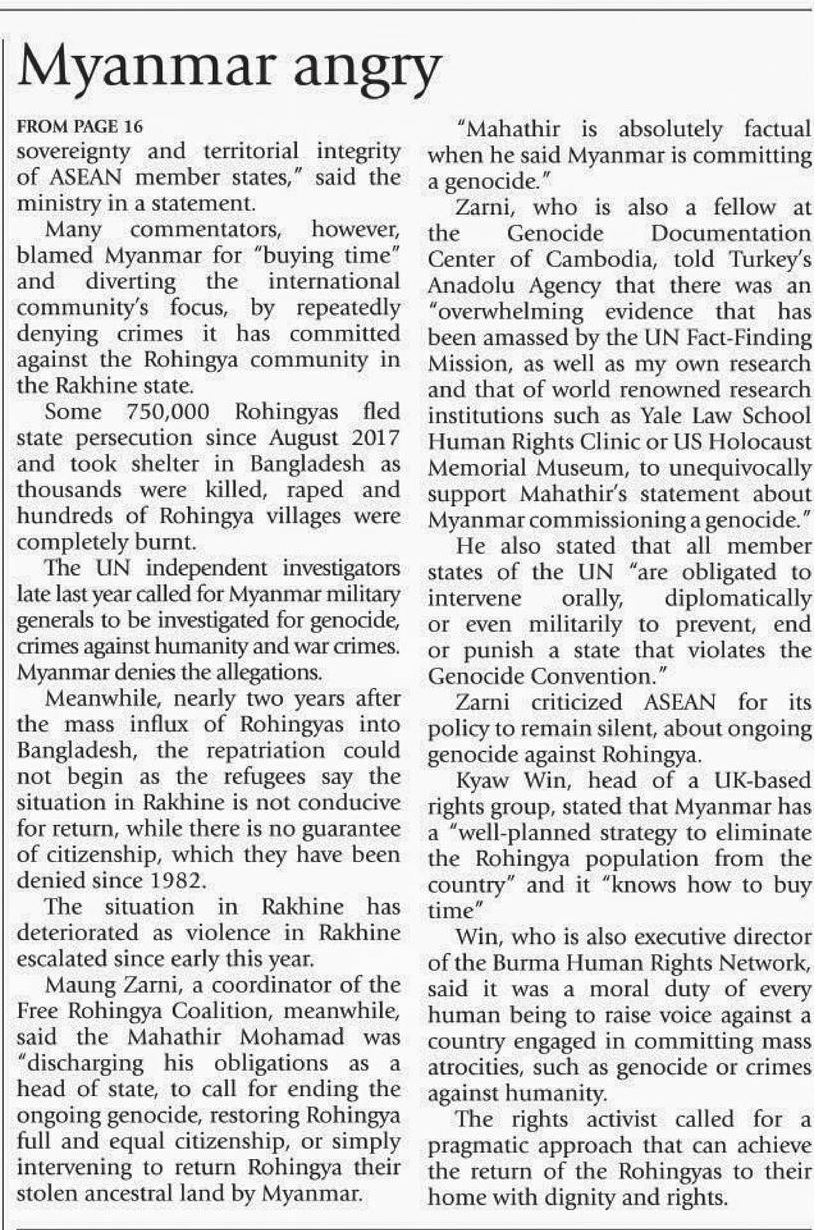 Myanmar angry

FROM PAGE 16

sovereignty and territorial integrity of ASEAN member states," said the ministry in a statement.

Many commentators, however, blamed Myanmar for "buying time" and diverting the international community's focus, by repeatedly denying crimes it has committed against the Rohingya community in the Rakhine state.

Some 750,000 Rohingyas fled state persecution since August 2017 and took shelter in Bangladesh as thousands were killed, raped and hundreds of Rohingya villages were completely burnt.

The UN independent investigators late last year called for Myanmar military generals to be investigated for genocide, crimes against humanity and war crimes. Myanmar denies the allegations.

Meanwhile, nearly two years after the mass influx of Rohingyas into Bangladesh, the repatriation could not begin as the refugees say the situation in Rakhine is not conducive for return, while there is no guarantee of citizenship, which they have been denied since 1982.

The situation in Rakhine has deteriorated as violence in Rakhine escalated since early this year.

Maung Zarni, a coordinator of the Free Rohingya Coalition, meanwhile, said the Mahathir Mohamad was "discharging his obligations as a head of state, to call for ending the ongoing genocide, restoring Rohingya full and equal citizenship, or simply intervening to return Rohingya their stolen ancestral land by Myanmar.

"Mahathir is absolutely factual when he said Myanmar is committing a genocide."

Zarni, who is also a fellow at the Genocide Documentation Center of Cambodia, told Turkey's Anadolu Agency that there was an "overwhelming evidence that has been amassed by the UN Fact-Finding Mission, as well as my own research and that of world renowned research institutions such as Yale Law School Human Rights Clinic or US Holocaust Memorial Museum, to unequivocally support Mahathir's statement about Myanmar commissioning a genocide."

He also stated that all member states of the UN "are obligated to intervene orally, diplomatically or even militarily to prevent, end or punish a state that violates the Genocide Convention."

Zarni criticized ASEAN for its policy to remain silent, about ongoing genocide against Rohingya.

Kyaw Win, head of a UK-based rights group, stated that Myanmar has a "well-planned strategy to eliminate the Rohingya population from the country" and it "knows how to buy time"

Win, who is also executive director of the Burma Human Rights Network, said it was a moral duty of every human being to raise voice against a country engaged in committing mass atrocities, such as genocide or crimes against humanity.

The rights activist called for a pragmatic approach that can achieve the return of the Rohingyas to their home with dignity and rights.